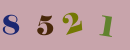 8 5 2 1